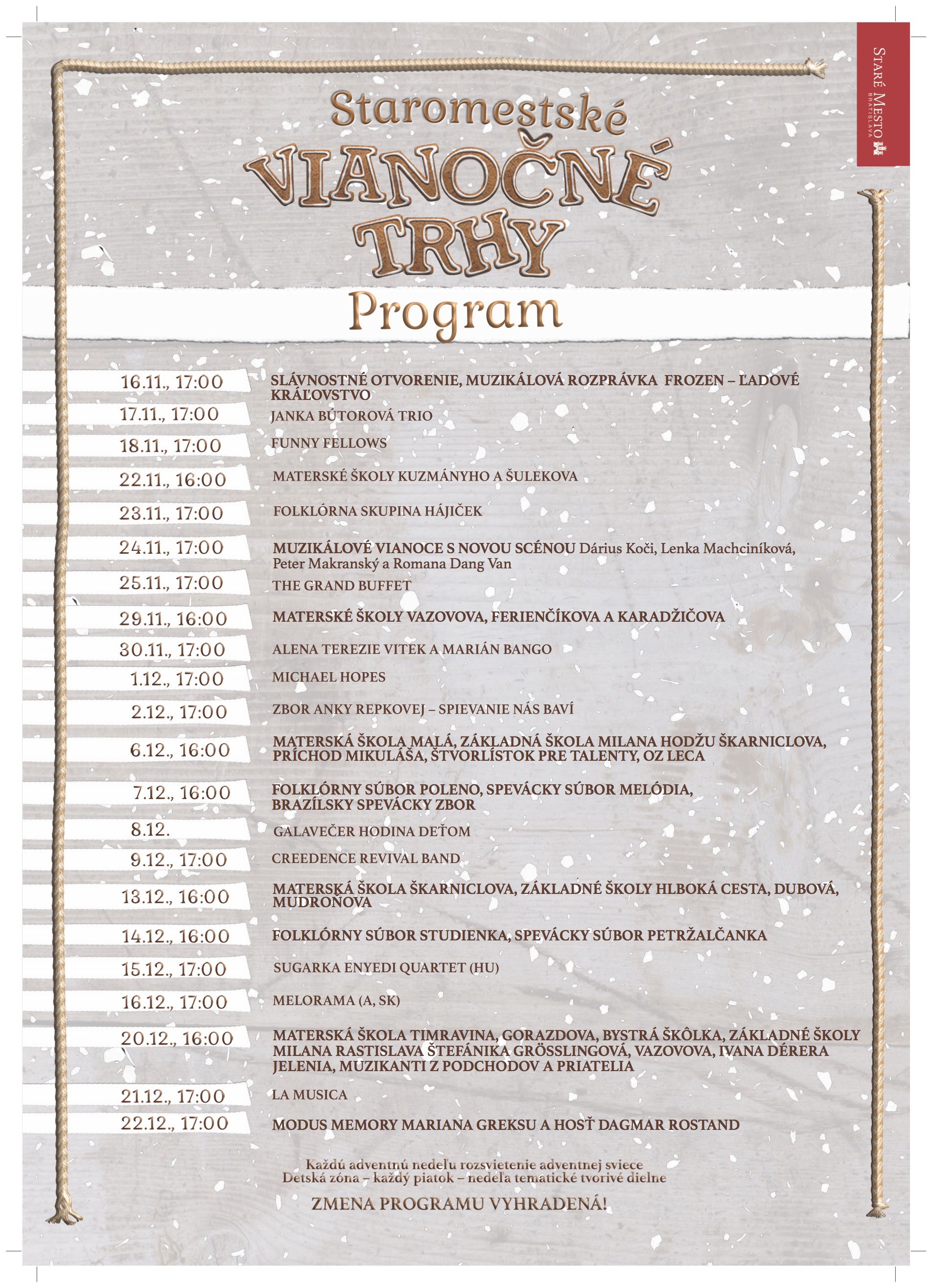 STARÉ MESTO
BRATISLAVA

Staromestské
VIANOČNÉ
TRHY

Program

| | |
|---|---|
| 16.11., 17:00 | SLÁVNOSTNÉ OTVORENIE, MUZIKÁLOVÁ ROZPRÁVKA FROZEN – ĽADOVÉ KRÁĽOVSTVO |
| 17.11., 17:00 | JANKA BÚTOROVÁ TRIO |
| 18.11., 17:00 | FUNNY FELLOWS |
| 22.11., 16:00 | MATERSKÉ ŠKOLY KUZMÁNYHO A ŠULEKOVA |
| 23.11., 17:00 | FOLKLÓRNA SKUPINA HÁJIČEK |
| 24.11., 17:00 | MUZIKÁLOVÉ VIANOCE S NOVOU SCÉNOU Dárius Koči, Lenka Machciníková, Peter Makranský a Romana Dang Van |
| 25.11., 17:00 | THE GRAND BUFFET |
| 29.11., 16:00 | MATERSKÉ ŠKOLY VAZOVOVA, FERIENČÍKOVA A KARADŽIČOVA |
| 30.11., 17:00 | ALENA TEREZIE VITEK A MARIÁN BANGO |
| 1.12., 17:00 | MICHAEL HOPES |
| 2.12., 17:00 | ZBOR ANKY REPKOVEJ – SPIEVANIE NÁS BAVÍ |
| 6.12., 16:00 | MATERSKÁ ŠKOLA MALÁ, ZÁKLADNÁ ŠKOLA MILANA HODŽU ŠKARNICLOVA, PRÍCHOD MIKULÁŠA, ŠTVORLÍSTOK PRE TALENTY, OZ LECA |
| 7.12., 16:00 | FOLKLÓRNY SÚBOR POLENO, SPEVÁCKY SÚBOR MELÓDIA, BRAZÍLSKY SPEVÁCKY ZBOR |
| 8.12. | GALAVEČER HODINA DEŤOM |
| 9.12., 17:00 | CREEDENCE REVIVAL BAND |
| 13.12., 16:00 | MATERSKÁ ŠKOLA ŠKARNICLOVA, ZÁKLADNÉ ŠKOLY HLBOKÁ CESTA, DUBOVÁ, MUDROŇOVA |
| 14.12., 16:00 | FOLKLÓRNY SÚBOR STUDIENKA, SPEVÁCKY SÚBOR PETRŽALČANKA |
| 15.12., 17:00 | SUGARKA ENYEDI QUARTET (HU) |
| 16.12., 17:00 | MELORAMA (A, SK) |
| 20.12., 16:00 | MATERSKÁ ŠKOLA TIMRAVINA, GORAZDOVA, BYSTRÁ ŠKÔLKA, ZÁKLADNÉ ŠKOLY MILANA RASTISLAVA ŠTEFÁNIKA GRÖSSLINGOVÁ, VAZOVOVA, IVANA DÉRERA JELENIA, MUZIKANTI Z PODCHODOV A PRIATELIA |
| 21.12., 17:00 | LA MUSICA |
| 22.12., 17:00 | MODUS MEMORY MARIANA GREKSU A HOSŤ DAGMAR ROSTAND |

Každú adventnú nedeľu rozsvietenie adventnej sviece
Detská zóna – každý piatok – nedeľa tematické tvorivé dielne

ZMENA PROGRAMU VYHRADENÁ!